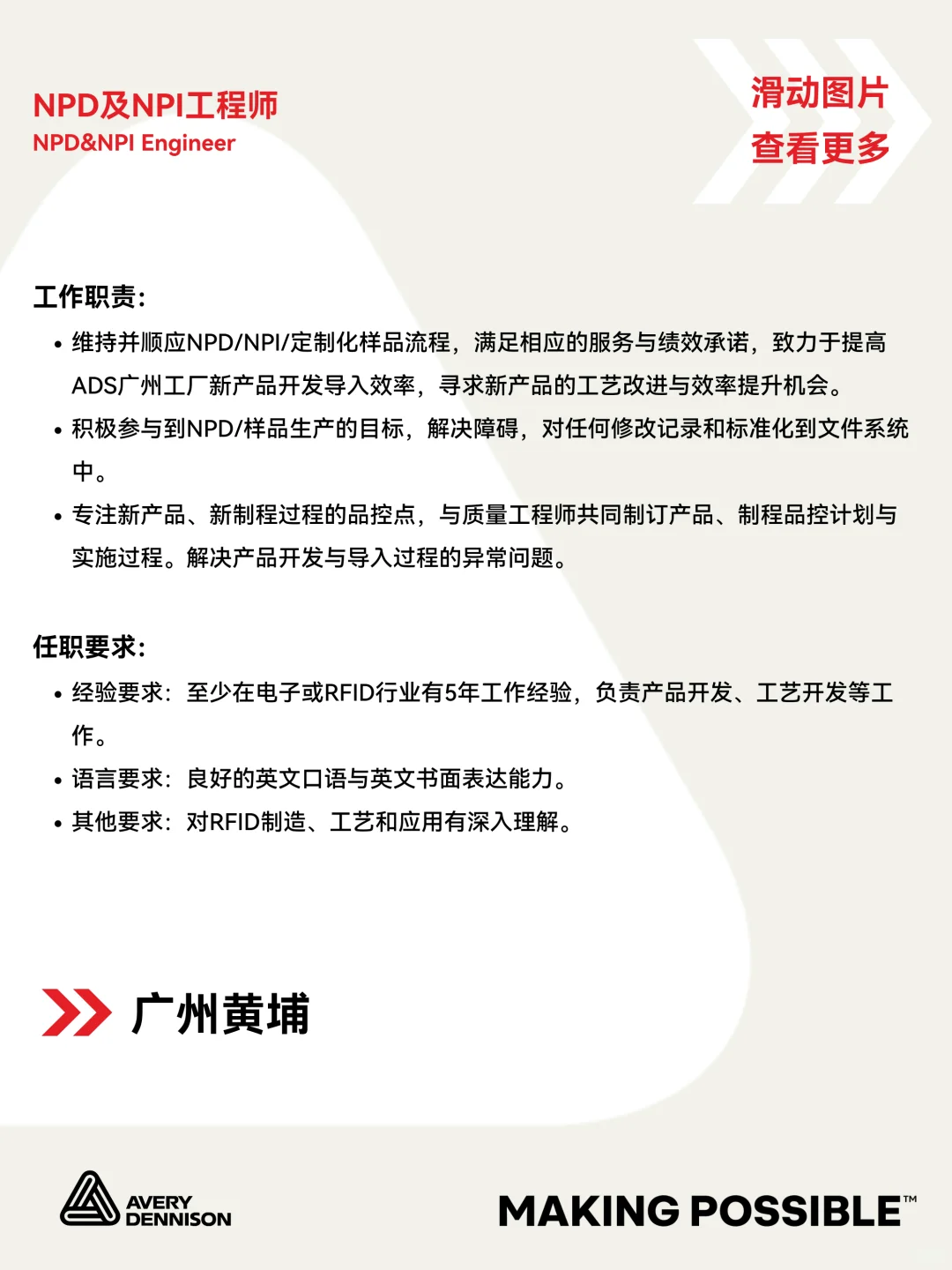 NPD及NPI工程师
NPD&NPI Engineer

滑动图片
查看更多

工作职责：

• 维持并顺应NPD/NPI/定制化样品流程，满足相应的服务与绩效承诺，致力于提高ADS广州工厂新产品开发导入效率，寻求新产品的工艺改进与效率提升机会。
• 积极参与到NPD/样品生产的目标，解决障碍，对任何修改记录和标准化到文件系统中。
• 专注新产品、新制程过程的品控点，与质量工程师共同制订产品、制程品控计划与实施过程。解决产品开发与导入过程的异常问题。

任职要求：

• 经验要求：至少在电子或RFID行业有5年工作经验，负责产品开发、工艺开发等工作。
• 语言要求：良好的英文口语与英文书面表达能力。
• 其他要求：对RFID制造、工艺和应用有深入理解。

广州黄埔

AVERY DENNISON

MAKING POSSIBLE™